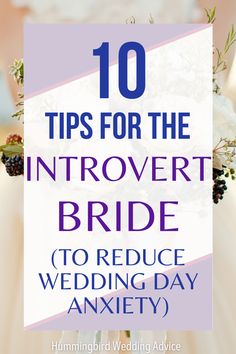 10
TIPS FOR THE
INTROVERT
BRIDE
(TO REDUCE WEDDING DAY ANXIETY)

Hummingbird Wedding Advice